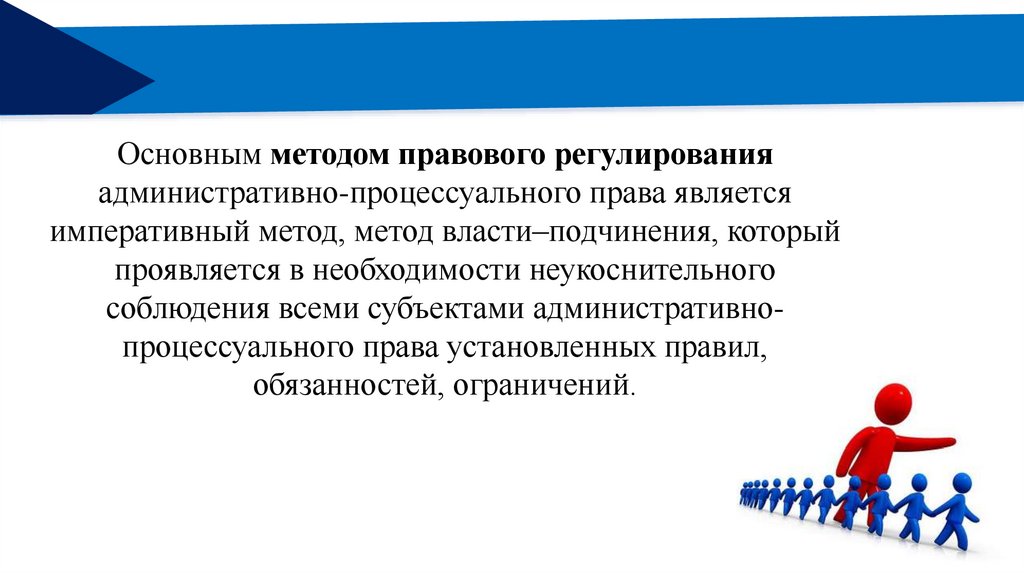 Основным методом правового регулирования административно-процессуального права является императивный метод, метод власти–подчинения, который проявляется в необходимости неукоснительного соблюдения всеми субъектами административно-процессуального права установленных правил, обязанностей, ограничений.